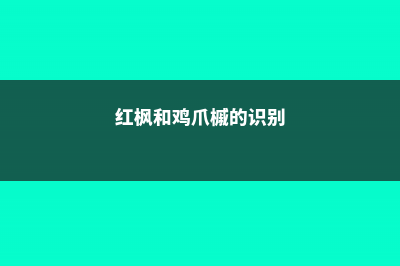 红枫和鸡爪槭的识别